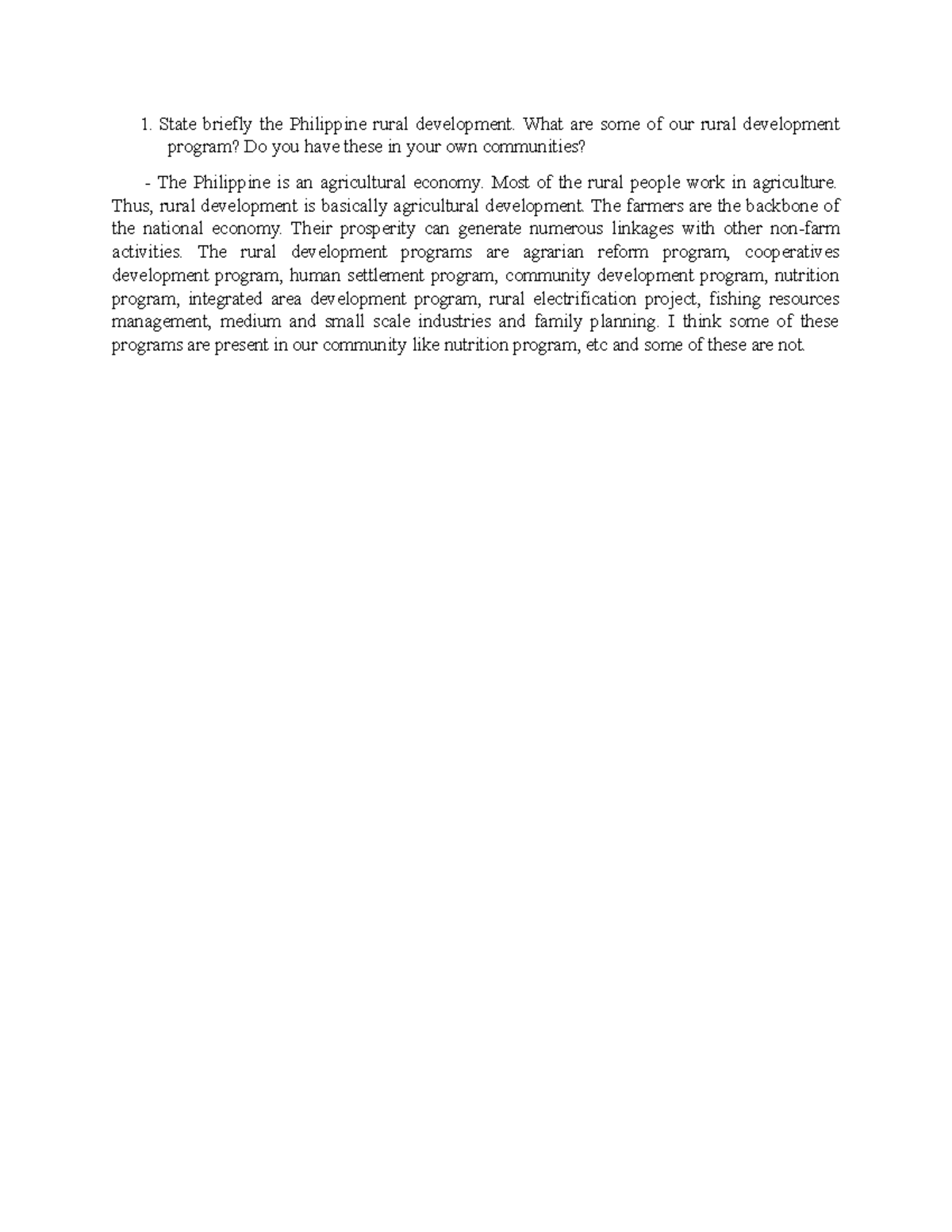 1. State briefly the Philippine rural development. What are some of our rural development program? Do you have these in your own communities?

- The Philippine is an agricultural economy. Most of the rural people work in agriculture. Thus, rural development is basically agricultural development. The farmers are the backbone of the national economy. Their prosperity can generate numerous linkages with other non-farm activities. The rural development programs are agrarian reform program, cooperatives development program, human settlement program, community development program, nutrition program, integrated area development program, rural electrification project, fishing resources management, medium and small scale industries and family planning. I think some of these programs are present in our community like nutrition program, etc and some of these are not.